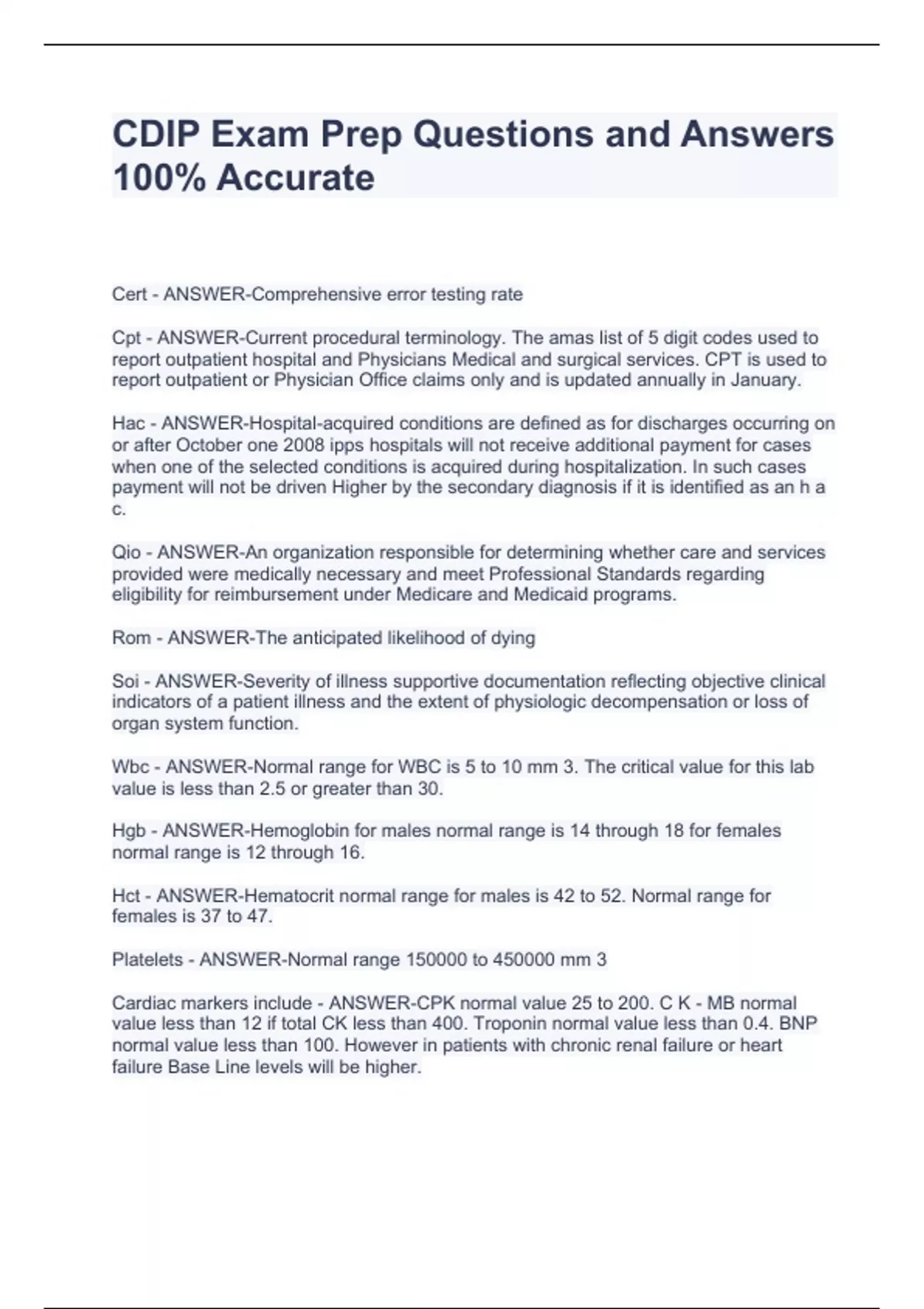 CDIP Exam Prep Questions and Answers 100% Accurate

Cert - ANSWER-Comprehensive error testing rate

Cpt - ANSWER-Current procedural terminology. The amas list of 5 digit codes used to report outpatient hospital and Physicians Medical and surgical services. CPT is used to report outpatient or Physician Office claims only and is updated annually in January.

Hac - ANSWER-Hospital-acquired conditions are defined as for discharges occurring on or after October one 2008 ipps hospitals will not receive additional payment for cases when one of the selected conditions is acquired during hospitalization. In such cases payment will not be driven Higher by the secondary diagnosis if it is identified as an h a c.

Qio - ANSWER-An organization responsible for determining whether care and services provided were medically necessary and meet Professional Standards regarding eligibility for reimbursement under Medicare and Medicaid programs.

Rom - ANSWER-The anticipated likelihood of dying

Soi - ANSWER-Severity of illness supportive documentation reflecting objective clinical indicators of a patient illness and the extent of physiologic decompensation or loss of organ system function.

Wbc - ANSWER-Normal range for WBC is 5 to 10 mm 3. The critical value for this lab value is less than 2.5 or greater than 30.

Hgb - ANSWER-Hemoglobin for males normal range is 14 through 18 for females normal range is 12 through 16.

Hct - ANSWER-Hematocrit normal range for males is 42 to 52. Normal range for females is 37 to 47.

Platelets - ANSWER-Normal range 150000 to 450000 mm 3

Cardiac markers include - ANSWER-CPK normal value 25 to 200. C K - MB normal value less than 12 if total CK less than 400. Troponin normal value less than 0.4. BNP normal value less than 100. However in patients with chronic renal failure or heart failure Base Line levels will be higher.